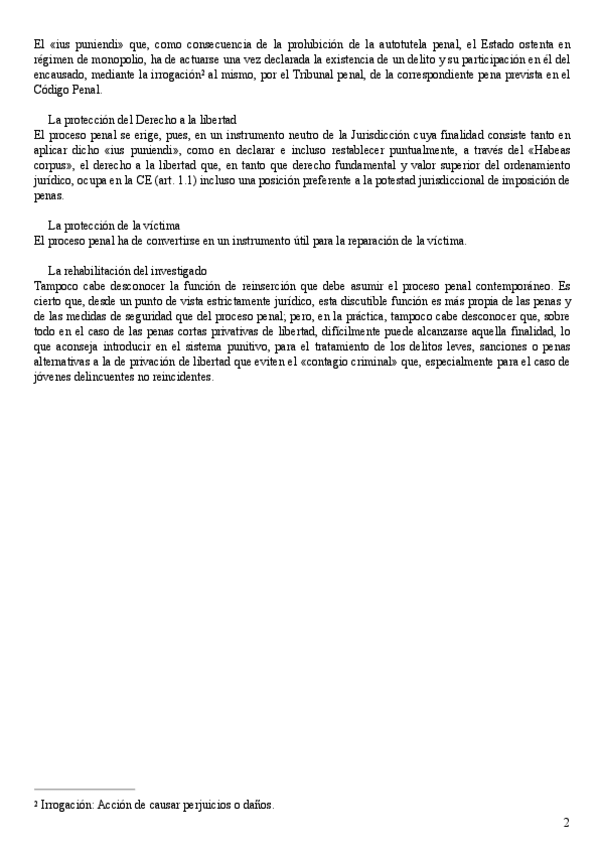 El «ius puniendi» que, como consecuencia de la prohibición de la autotutela penal, el Estado ostenta en régimen de monopolio, ha de actuarse una vez declarada la existencia de un delito y su participación en él del encausado, mediante la irrogación² al mismo, por el Tribunal penal, de la correspondiente pena prevista en el Código Penal.

La protección del Derecho a la libertad
El proceso penal se erige, pues, en un instrumento neutro de la Jurisdicción cuya finalidad consiste tanto en aplicar dicho «ius puniendi», como en declarar e incluso restablecer puntualmente, a través del «Habeas corpus», el derecho a la libertad que, en tanto que derecho fundamental y valor superior del ordenamiento jurídico, ocupa en la CE (art. 1.1) incluso una posición preferente a la potestad jurisdiccional de imposición de penas.

La protección de la víctima
El proceso penal ha de convertirse en un instrumento útil para la reparación de la víctima.

La rehabilitación del investigado
Tampoco cabe desconocer la función de reinserción que debe asumir el proceso penal contemporáneo. Es cierto que, desde un punto de vista estrictamente jurídico, esta discutible función es más propia de las penas y de las medidas de seguridad que del proceso penal; pero, en la práctica, tampoco cabe desconocer que, sobre todo en el caso de las penas cortas privativas de libertad, difícilmente puede alcanzarse aquella finalidad, lo que aconseja introducir en el sistema punitivo, para el tratamiento de los delitos leves, sanciones o penas alternativas a la de privación de libertad que eviten el «contagio criminal» que, especialmente para el caso de jóvenes delincuentes no reincidentes.

² Irrogación: Acción de causar perjuicios o daños.

2